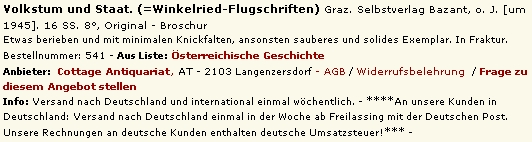 Volkstum und Staat. (=Winkelried-Flugschriften) Graz. Selbstverlag Bazant, o. J. [um 1945]. 16 SS. 8°, Original - Broschur
Etwas berieben und mit minimalen Knickfalten, ansonsten sauberes und solides Exemplar. In Fraktur.
Bestellnummer: 541 - Aus Liste: Österreichische Geschichte
Anbieter: Cottage Antiquariat, AT - 2103 Langenzersdorf - AGB / Widerrufsbelehrung / Frage zu diesem Angebot stellen
Info: Versand nach Deutschland und international einmal wöchentlich. - ****An unsere Kunden in Deutschland: Versand nach Deutschland einmal in der Woche ab Freilassing mit der Deutschen Post. Unsere Rechnungen an deutsche Kunden enthalten deutsche Umsatzsteuer!*** -